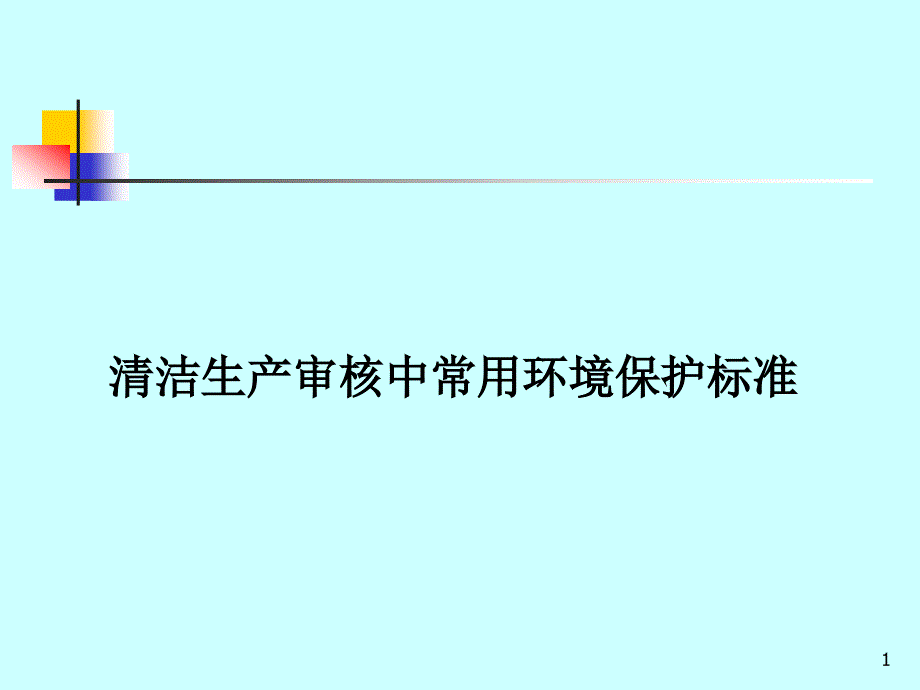 清洁生产审核中常用环境保护标准

1